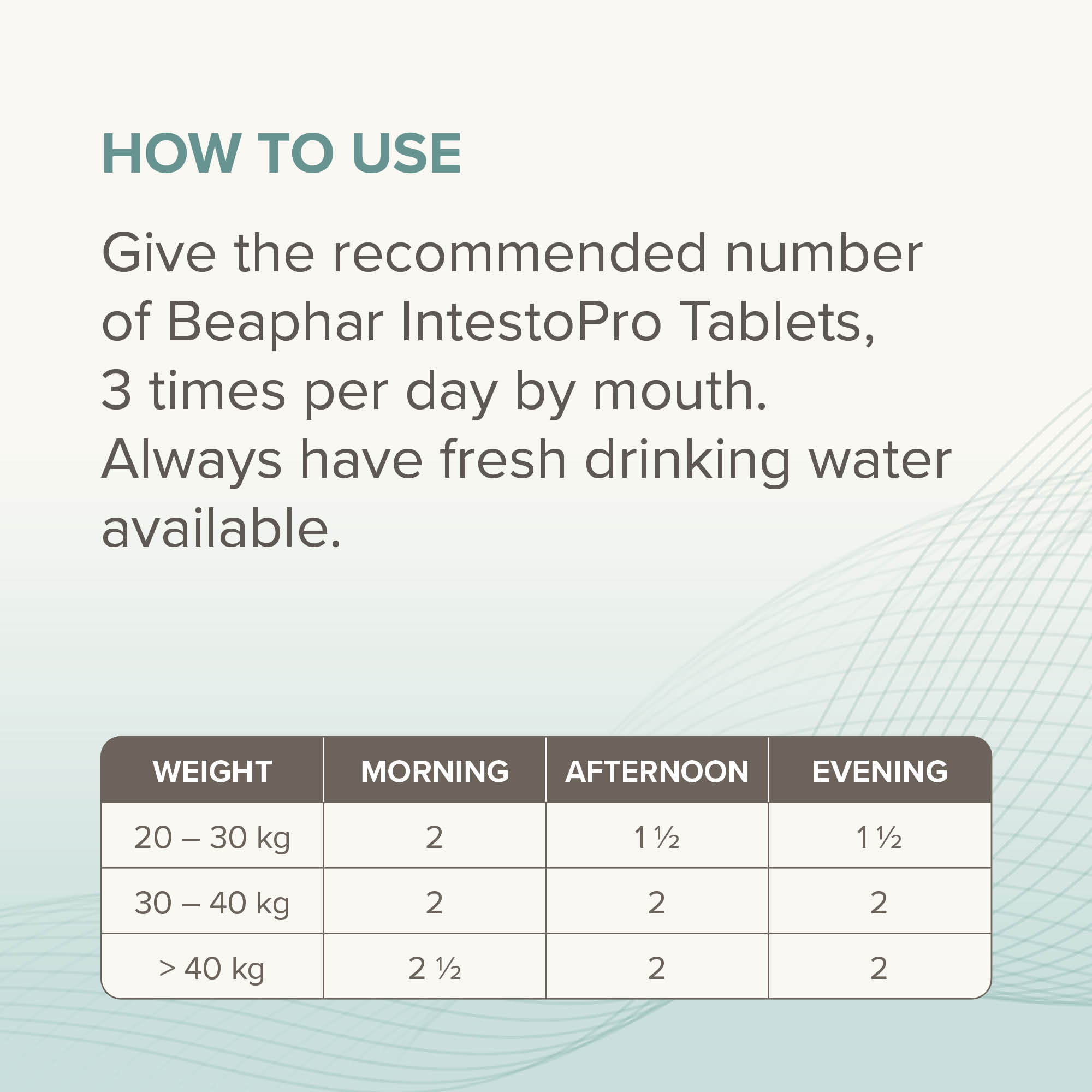 HOW TO USE

Give the recommended number of Beaphar IntestoPro Tablets, 3 times per day by mouth. Always have fresh drinking water available.

| WEIGHT | MORNING | AFTERNOON | EVENING |
|---|---|---|---|
| 20 – 30 kg | 2 | 1 ½ | 1 ½ |
| 30 – 40 kg | 2 | 2 | 2 |
| > 40 kg | 2 ½ | 2 | 2 |